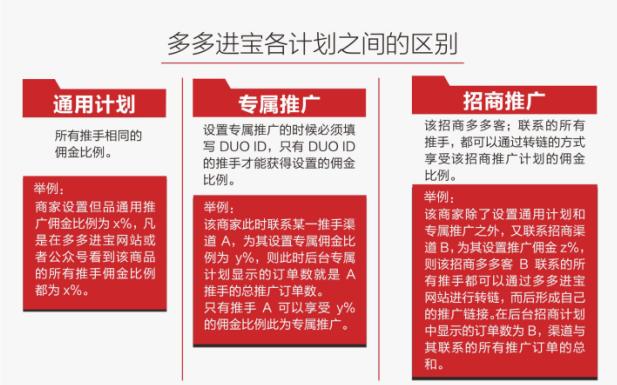 多多进宝各计划之间的区别

通用计划

所有推手相同的佣金比例。

举例：
商家设置但品通用推广佣金比例为 x%，凡是在多多进宝网站或者公众号看到该商品的所有推手佣金比例都为 x%。

专属推广

设置专属推广的时候必须填写 DUO ID，只有 DUO ID 的推手才能获得设置的佣金比例。

举例：
该商家此时联系某一推手渠道 A，为其设置专属佣金比例为 y%，则此时后台专属计划显示的订单数就是 A 推手的总推广订单数。
只有推手 A 可以享受 y% 的佣金比例此为专属推广。

招商推广

该招商多多客；联系的所有推手，都可以通过转链的方式享受该招商推广计划的佣金比例。

举例：
该商家除了设置通用计划和专属推广之外，又联系招商渠道 B，为其设置推广佣金 z%，则该招商多多客 B 联系的所有推手都可以通过多多进宝网站进行转链，而后形成自己的推广链接。在后台招商计划中显示的订单数为 B，渠道与其联系的所有推广订单的总和。